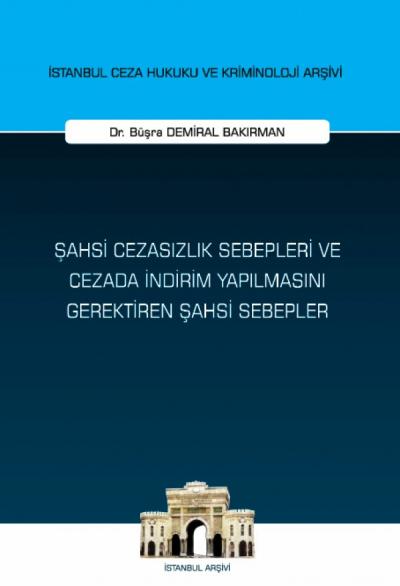 İSTANBUL CEZA HUKUKU VE KRİMİNOLOJİ ARŞİVİ

Dr. Büşra DEMİRAL BAKIRMAN

ŞAHSİ CEZASIZLIK SEBEPLERİ VE CEZADA İNDİRİM YAPILMASINI GEREKTİREN ŞAHSİ SEBEPLER

İSTANBUL ARŞİVİ